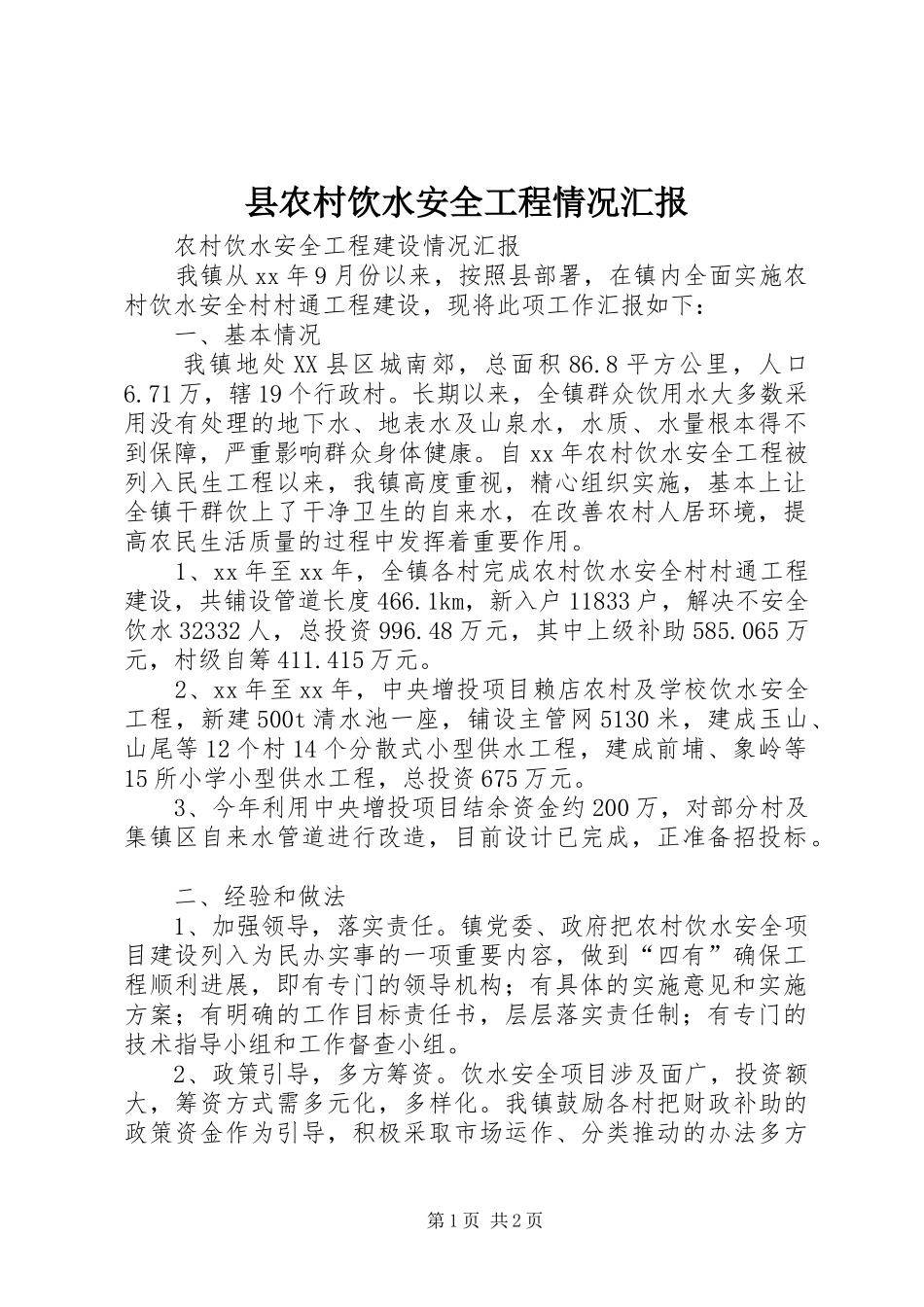 县农村饮水安全工程情况汇报

农村饮水安全工程建设情况汇报

我镇从xx年9月份以来，按照县部署，在镇内全面实施农村饮水安全村村通工程建设，现将此项工作汇报如下：

一、基本情况

我镇地处XX县区城南郊，总面积86.8平方公里，人口6.71万，辖19个行政村。长期以来，全镇群众饮用水大多数采用没有处理的地下水、地表水及山泉水，水质、水量根本得不到保障，严重影响群众身体健康。自xx年农村饮水安全工程被列入民生工程以来，我镇高度重视，精心组织实施，基本上让全镇干群饮上了干净卫生的自来水，在改善农村人居环境，提高农民生活质量的过程中发挥着重要作用。

1、xx年至xx年，全镇各村完成农村饮水安全村村通工程建设，共铺设管道长度466.1km，新入户11833户，解决不安全饮水32332人，总投资996.48万元，其中上级补助585.065万元，村级自筹411.415万元。

2、xx年至xx年，中央增投项目赖店农村及学校饮水安全工程，新建500t清水池一座，铺设主管网5130米，建成玉山、山尾等12个村14个分散式小型供水工程，建成前埔、象岭等15所小学小型供水工程，总投资675万元。

3、今年利用中央增投项目结余资金约200万，对部分村及集镇区自来水管道进行改造，目前设计已完成，正准备招投标。

二、经验和做法

1、加强领导，落实责任。镇党委、政府把农村饮水安全项目建设列入为民办实事的一项重要内容，做到“四有”确保工程顺利进展，即有专门的领导机构；有具体的实施意见和实施方案；有明确的工作目标责任书，层层落实责任制；有专门的技术指导小组和工作督查小组。

2、政策引导，多方筹资。饮水安全项目涉及面广，投资额大，筹资方式需多元化，多样化。我镇鼓励各村把财政补助的政策资金作为引导，积极采取市场运作、分类推动的办法多方

第1页 共2页